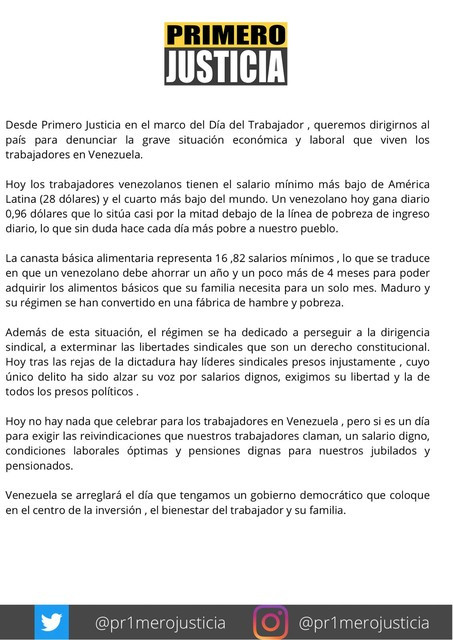 PRIMERO
JUSTICIA

Desde Primero Justicia en el marco del Día del Trabajador , queremos dirigirnos al país para denunciar la grave situación económica y laboral que viven los trabajadores en Venezuela.

Hoy los trabajadores venezolanos tienen el salario mínimo más bajo de América Latina (28 dólares) y el cuarto más bajo del mundo. Un venezolano hoy gana diario 0,96 dólares que lo sitúa casi por la mitad debajo de la línea de pobreza de ingreso diario, lo que sin duda hace cada día más pobre a nuestro pueblo.

La canasta básica alimentaria representa 16 ,82 salarios mínimos , lo que se traduce en que un venezolano debe ahorrar un año y un poco más de 4 meses para poder adquirir los alimentos básicos que su familia necesita para un solo mes. Maduro y su régimen se han convertido en una fábrica de hambre y pobreza.

Además de esta situación, el régimen se ha dedicado a perseguir a la dirigencia sindical, a exterminar las libertades sindicales que son un derecho constitucional. Hoy tras las rejas de la dictadura hay líderes sindicales presos injustamente , cuyo único delito ha sido alzar su voz por salarios dignos, exigimos su libertad y la de todos los presos políticos .

Hoy no hay nada que celebrar para los trabajadores en Venezuela , pero si es un día para exigir las reivindicaciones que nuestros trabajadores claman, un salario digno, condiciones laborales óptimas y pensiones dignas para nuestros jubilados y pensionados.

Venezuela se arreglará el día que tengamos un gobierno democrático que coloque en el centro de la inversión , el bienestar del trabajador y su familia.

@pr1merojusticia @pr1merojusticia